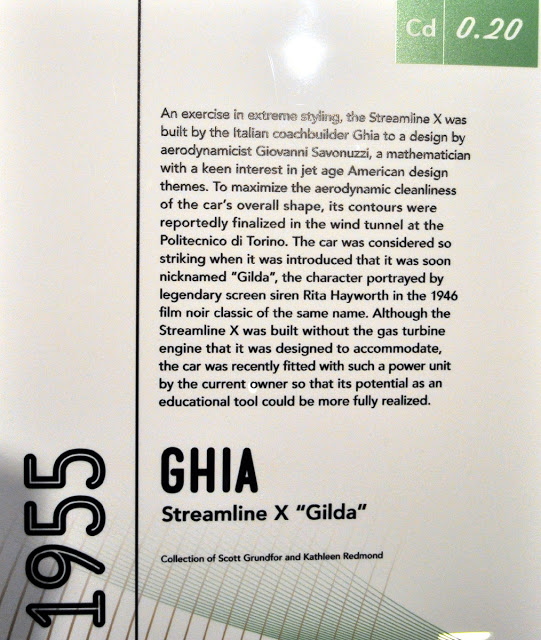 Cd 0.20

An exercise in extreme styling, the Streamline X was built by the Italian coachbuilder Ghia to a design by aerodynamicist Giovanni Savonuzzi, a mathematician with a keen interest in jet age American design themes. To maximize the aerodynamic cleanliness of the car's overall shape, its contours were reportedly finalized in the wind tunnel at the Politecnico di Torino. The car was considered so striking when it was introduced that it was soon nicknamed "Gilda", the character portrayed by legendary screen siren Rita Hayworth in the 1946 film noir classic of the same name. Although the Streamline X was built without the gas turbine engine that it was designed to accommodate, the car was recently fitted with such a power unit by the current owner so that its potential as an educational tool could be more fully realized.

1955

GHIA

Streamline X "Gilda"

Collection of Scott Grundfor and Kathleen Redmond